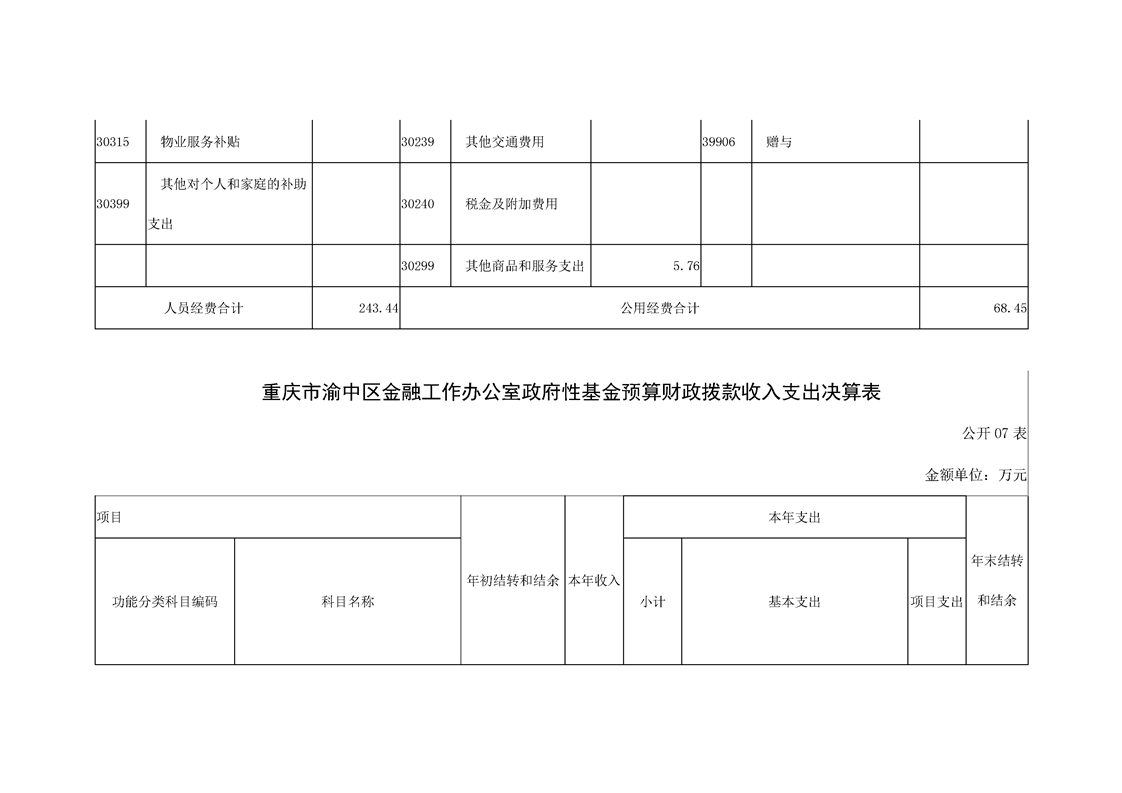 | 30315 | 物业服务补贴 | | 30239 | 其他交通费用 | | 39906 | 赠与 | |
|---|---|---|---|---|---|---|---|---|
| 30399 | 其他对个人和家庭的补助支出 | | 30240 | 税金及附加费用 | | | | |
| | | | 30299 | 其他商品和服务支出 | 5.76 | | | |
| 人员经费合计 | | 243.44 | 公用经费合计 | | | | | 68.45 |

重庆市渝中区金融工作办公室政府性基金预算财政拨款收入支出决算表

公开 07 表

金额单位：万元

| 项目 | | 年初结转和结余 | 本年收入 | 本年支出 | | | 年末结转和结余 |
|---|---|---|---|---|---|---|---|
| 功能分类科目编码 | 科目名称 | | | 小计 | 基本支出 | 项目支出 | |